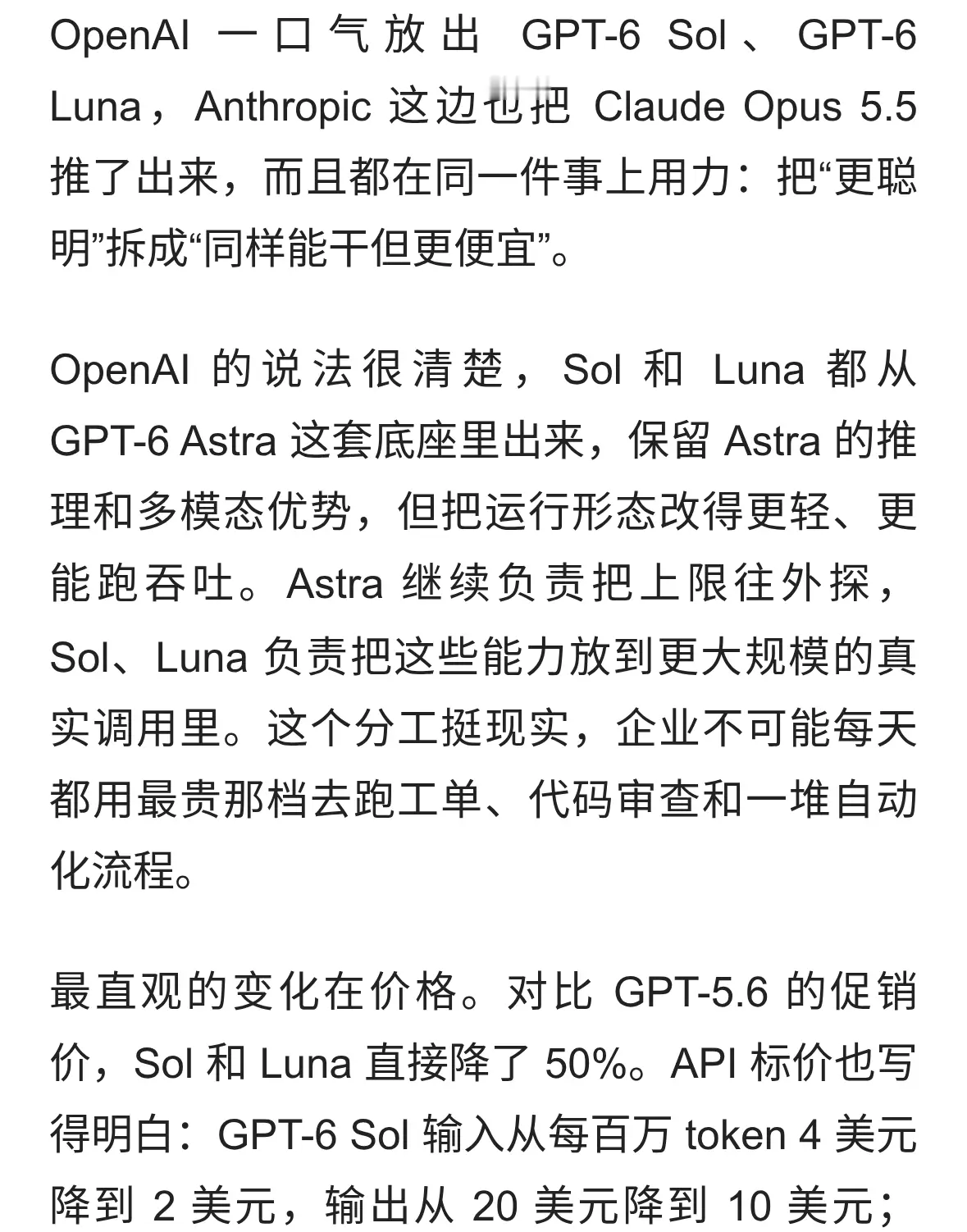 OpenAI 一口气放出 GPT-6 Sol、GPT-6 Luna，Anthropic 这边也把 Claude Opus 5.5 推了出来，而且都在同一件事上用力：把“更聪明”拆成“同样能干但更便宜”。

OpenAI 的说法很清楚，Sol 和 Luna 都从 GPT-6 Astra 这套底座里出来，保留 Astra 的推理和多模态优势，但把运行形态改得更轻、更能跑吞吐。Astra 继续负责把上限往外探，Sol、Luna 负责把这些能力放到更大规模的真实调用里。这个分工挺现实，企业不可能每天都用最贵那档去跑工单、代码审查和一堆自动化流程。

最直观的变化在价格。对比 GPT-5.6 的促销价，Sol 和 Luna 直接降了 50%。API 标价也写得明白：GPT-6 Sol 输入从每百万 token 4 美元降到 2 美元，输出从 20 美元降到 10 美元；